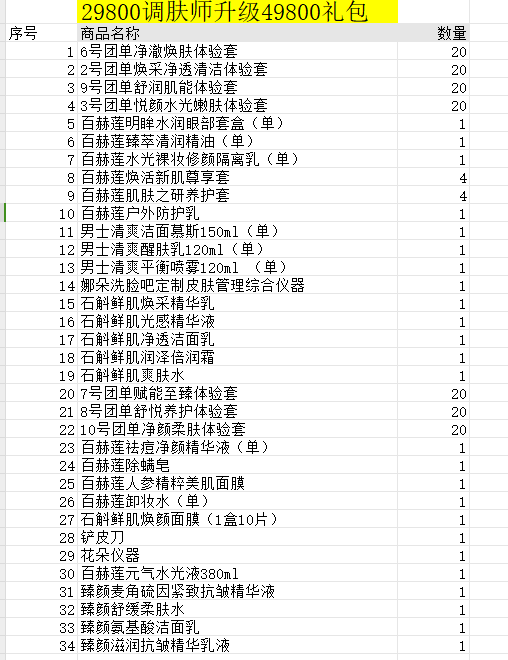 29800调肤师升级49800礼包

| 序号 | 商品名称 | 数量 |
|---|---|---|
| 1 | 6号团单净澈焕肤体验套 | 20 |
| 2 | 2号团单焕采净透清洁体验套 | 20 |
| 3 | 9号团单舒润肌能体验套 | 20 |
| 4 | 3号团单悦颜水光嫩肤体验套 | 20 |
| 5 | 百赫莲明眸水润眼部套盒（单） | 1 |
| 6 | 百赫莲臻萃清润精油（单） | 1 |
| 7 | 百赫莲水光裸妆修颜隔离乳（单） | 1 |
| 8 | 百赫莲焕活新肌尊享套 | 4 |
| 9 | 百赫莲肌肤之研养护套 | 4 |
| 10 | 百赫莲户外防护乳 | 1 |
| 11 | 男士清爽洁面慕斯150ml（单） | 1 |
| 12 | 男士清爽醒肤乳120ml（单） | 1 |
| 13 | 男士清爽平衡喷雾120ml （单） | 1 |
| 14 | 娜朵洗脸吧定制皮肤管理综合仪器 | 1 |
| 15 | 石斛鲜肌焕采精华乳 | 1 |
| 16 | 石斛鲜肌光感精华液 | 1 |
| 17 | 石斛鲜肌净透洁面乳 | 1 |
| 18 | 石斛鲜肌润泽倍润霜 | 1 |
| 19 | 石斛鲜肌爽肤水 | 1 |
| 20 | 7号团单赋能至臻体验套 | 20 |
| 21 | 8号团单舒悦养护体验套 | 20 |
| 22 | 10号团单净颜柔肤体验套 | 20 |
| 23 | 百赫莲祛痘净颜精华液（单） | 1 |
| 24 | 百赫莲除螨皂 | 1 |
| 25 | 百赫莲人参精粹美肌面膜 | 1 |
| 26 | 百赫莲卸妆水（单） | 1 |
| 27 | 石斛鲜肌焕颜面膜（1盒10片） | 1 |
| 28 | 铲皮刀 | 1 |
| 29 | 花朵仪器 | 1 |
| 30 | 百赫莲元气水光液380ml | 1 |
| 31 | 臻颜麦角硫因紧致抗皱精华液 | 1 |
| 32 | 臻颜舒缓柔肤水 | 1 |
| 33 | 臻颜氨基酸洁面乳 | 1 |
| 34 | 臻颜滋润抗皱精华乳液 | 1 |